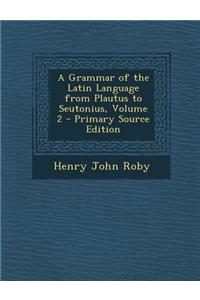 A Grammar of the Latin Language from Plautus to Seutonius, Volume 2 - Primary Source Edition

Henry John Roby